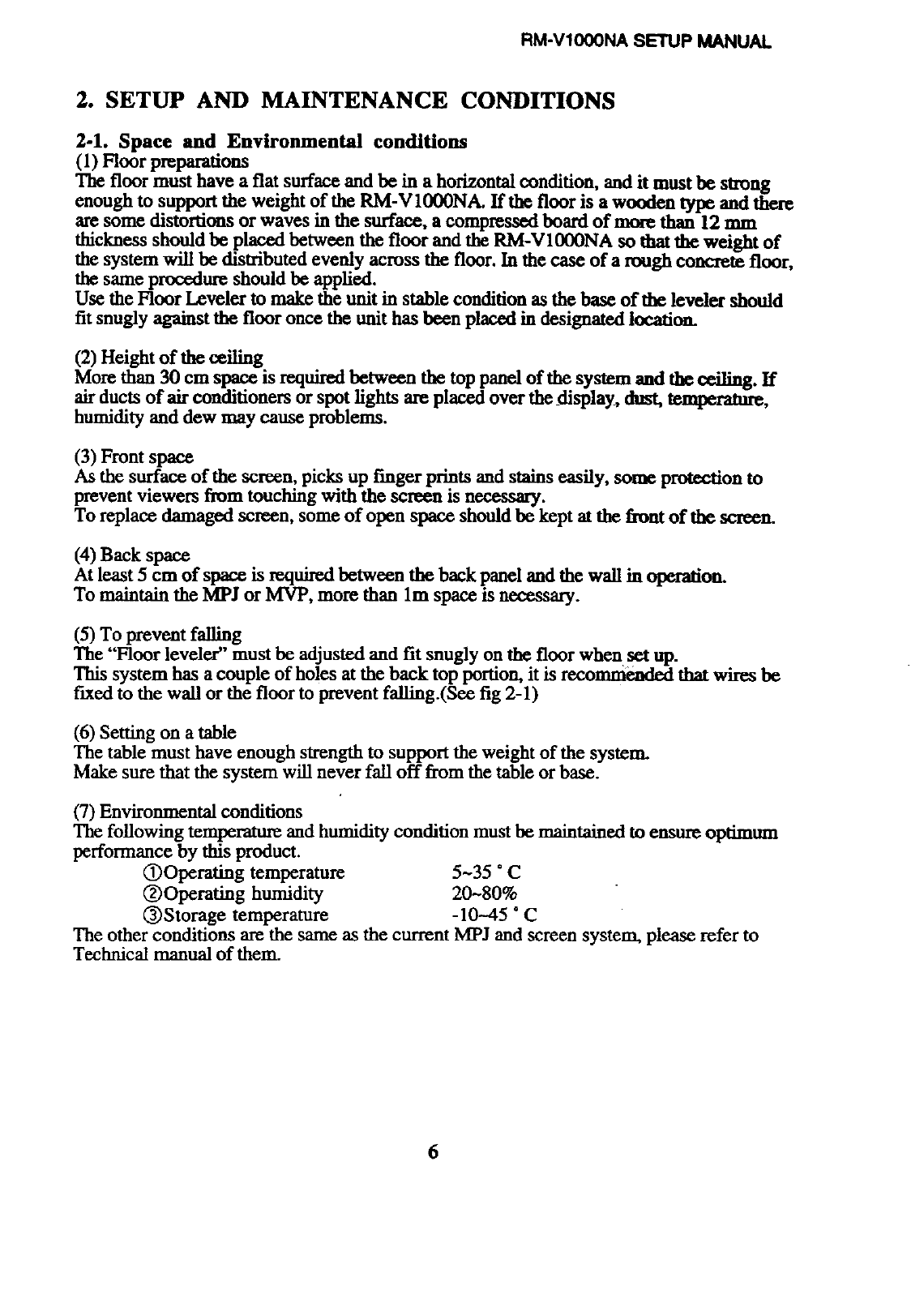 RM-V1000NA SETUP MANUAL

2. SETUP AND MAINTENANCE CONDITIONS

2-1. Space and Environmental conditions
(1) Floor preparations
The floor must have a flat surface and be in a horizontal condition, and it must be strong enough to support the weight of the RM-V1000NA. If the floor is a wooden type and there are some distortions or waves in the surface, a compressed board of more than 12 mm thickness should be placed between the floor and the RM-V1000NA so that the weight of the system will be distributed evenly across the floor. In the case of a rough concrete floor, the same procedure should be applied.
Use the Floor Leveler to make the unit in stable condition as the base of the leveler should fit snugly against the floor once the unit has been placed in designated location.

(2) Height of the ceiling
More than 30 cm space is required between the top panel of the system and the ceiling. If air ducts of air conditioners or spot lights are placed over the display, dust, temperature, humidity and dew may cause problems.

(3) Front space
As the surface of the screen, picks up finger prints and stains easily, some protection to prevent viewers from touching with the screen is necessary.
To replace damaged screen, some of open space should be kept at the front of the screen.

(4) Back space
At least 5 cm of space is required between the back panel and the wall in operation.
To maintain the MPJ or MVP, more than 1m space is necessary.

(5) To prevent falling
The "Floor leveler" must be adjusted and fit snugly on the floor when set up.
This system has a couple of holes at the back top portion, it is recommended that wires be fixed to the wall or the floor to prevent falling.(See fig 2-1)

(6) Setting on a table
The table must have enough strength to support the weight of the system.
Make sure that the system will never fall off from the table or base.

(7) Environmental conditions
The following temperature and humidity condition must be maintained to ensure optimum performance by this product.
①Operating temperature 5~35 ° C
②Operating humidity 20~80%
③Storage temperature -10~45 ° C
The other conditions are the same as the current MPJ and screen system, please refer to Technical manual of them.

6